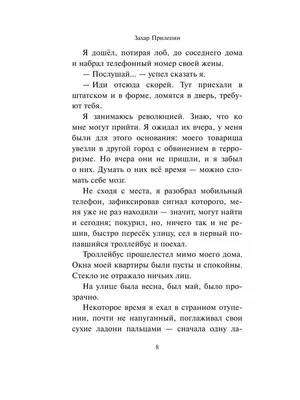 Захар Прилепин

Я дошёл, потирая лоб, до соседнего дома и набрал телефонный номер своей жены.

— Послушай... — успел сказать я.

— Иди отсюда скорей. Тут приехали в штатском и в форме, ломятся в дверь, требуют тебя.

Я занимаюсь революцией. Знаю, что ко мне могут прийти. Я ожидал их вчера, у меня были для этого основания: моего товарища увезли в другой город с обвинением в терроризме. Но вчера они не пришли, и я забыл о них. Думать о них всё время — можно сломать себе мозг.

Не сходя с места, я разобрал мобильный телефон, зафиксировав сигнал которого, меня уже не раз находили — значит, могут найти и сегодня; покурил, но, ничего так и не решив, быстро пересёк улицу, сел в первый попавшийся троллейбус и поехал.

Троллейбус прошелестел мимо моего дома. Окна моей квартиры были пусты и спокойны. Стекло не отражало ничьих лиц.

На улице была весна, был май, было прозрачно.

Некоторое время я ехал в странном отупении, почти не напуганный, поглаживал свои сухие ладони пальцами — сначала одну ла-

8